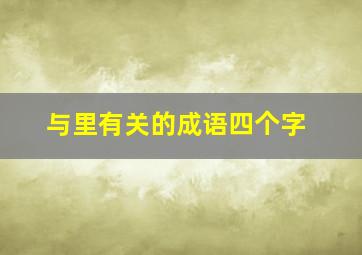 与里有关的成语四个字